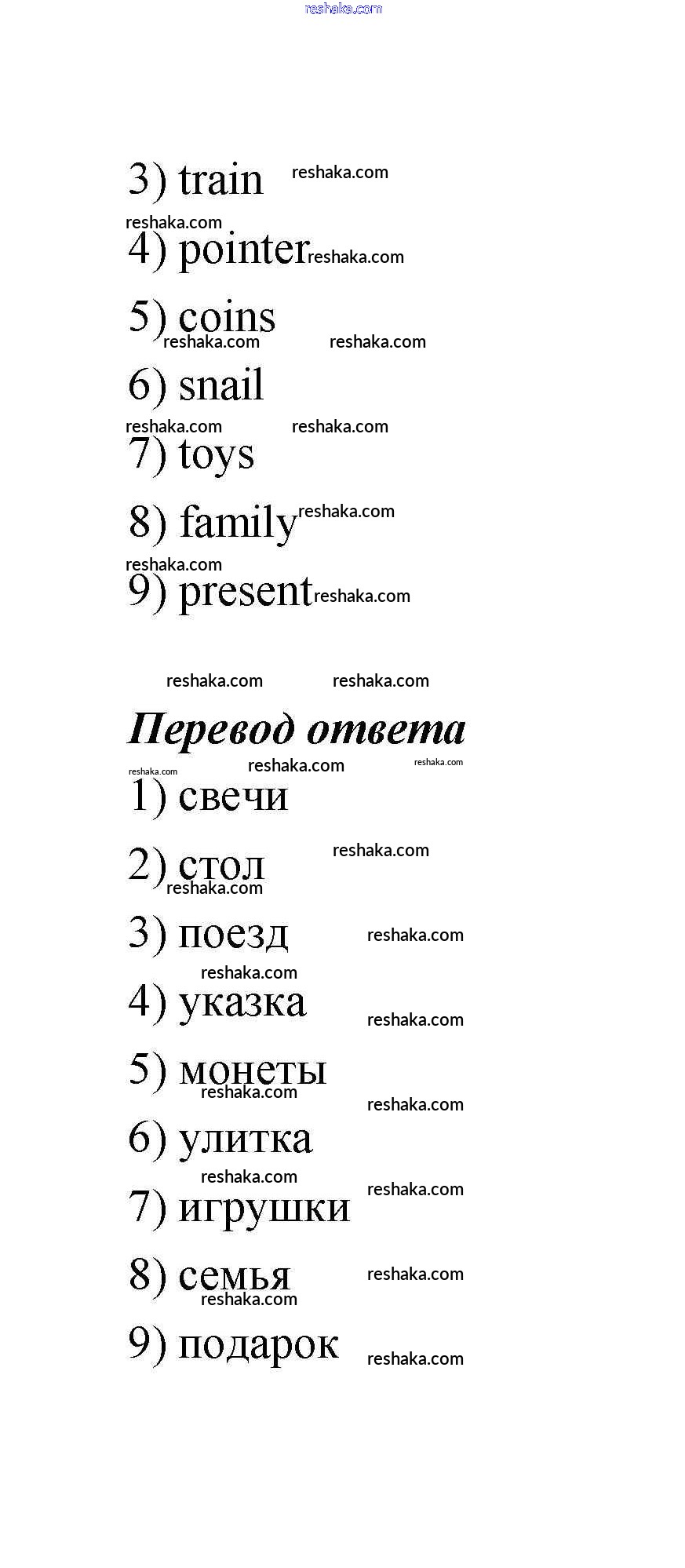 reshaka.com

3) train reshaka.com

reshaka.com
4) pointer reshaka.com

5) coins
reshaka.com reshaka.com

6) snail

reshaka.com reshaka.com
7) toys

8) family reshaka.com

reshaka.com
9) present reshaka.com

reshaka.com reshaka.com

Перевод ответа

reshaka.com reshaka.com reshaka.com
1) свечи

2) стол reshaka.com
reshaka.com

3) поезд reshaka.com

reshaka.com
4) указка reshaka.com

5) монеты
reshaka.com reshaka.com

6) улитка

reshaka.com reshaka.com
7) игрушки

8) семья reshaka.com
reshaka.com

9) подарок reshaka.com